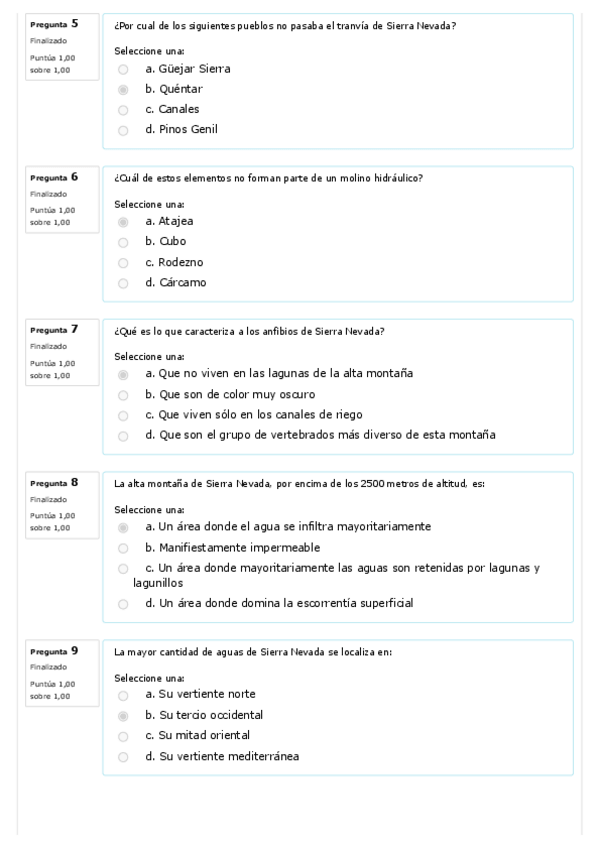 Pregunta 5
Finalizado
Puntúa 1,00 sobre 1,00

¿Por cual de los siguientes pueblos no pasaba el tranvía de Sierra Nevada?

Seleccione una:
a. Güejar Sierra
b. Quéntar
c. Canales
d. Pinos Genil

Pregunta 6
Finalizado
Puntúa 1,00 sobre 1,00

¿Cuál de estos elementos no forman parte de un molino hidráulico?

Seleccione una:
a. Atajea
b. Cubo
c. Rodezno
d. Cárcamo

Pregunta 7
Finalizado
Puntúa 1,00 sobre 1,00

¿Qué es lo que caracteriza a los anfibios de Sierra Nevada?

Seleccione una:
a. Que no viven en las lagunas de la alta montaña
b. Que son de color muy oscuro
c. Que viven sólo en los canales de riego
d. Que son el grupo de vertebrados más diverso de esta montaña

Pregunta 8
Finalizado
Puntúa 1,00 sobre 1,00

La alta montaña de Sierra Nevada, por encima de los 2500 metros de altitud, es:

Seleccione una:
a. Un área donde el agua se infiltra mayoritariamente
b. Manifiestamente impermeable
c. Un área donde mayoritariamente las aguas son retenidas por lagunas y lagunillos
d. Un área donde domina la escorrentía superficial

Pregunta 9
Finalizado
Puntúa 1,00 sobre 1,00

La mayor cantidad de aguas de Sierra Nevada se localiza en:

Seleccione una:
a. Su vertiente norte
b. Su tercio occidental
c. Su mitad oriental
d. Su vertiente mediterránea